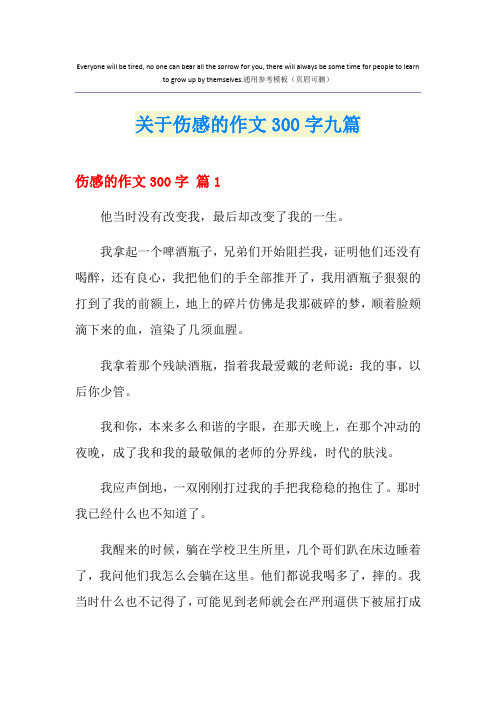 Everyone will be tired, no one can bear all the sorrow for you, there will always be some time for people to learn to grow up by themselves.通用参考模板（页眉可删）

关于伤感的作文300字九篇

伤感的作文300字 篇1

他当时没有改变我，最后却改变了我的一生。

我拿起一个啤酒瓶子，兄弟们开始阻拦我，证明他们还没有喝醉，还有良心，我把他们的手全部推开了，我用酒瓶子狠狠的打到了我的前额上，地上的碎片仿佛是我那破碎的梦，顺着脸颊滴下来的血，渲染了几须血腥。

我拿着那个残缺酒瓶，指着我最爱戴的老师说：我的事，以后你少管。

我和你，本来多么和谐的字眼，在那天晚上，在那个冲动的夜晚，成了我和我的最敬佩的老师的分界线，时代的肤浅。

我应声倒地，一双刚刚打过我的手把我稳稳的抱住了。那时我已经什么也不知道了。

我醒来的时候，躺在学校卫生所里，几个哥们趴在床边睡着了，我问他们我怎么会躺在这里。他们都说我喝多了，摔的。我当时什么也不记得了，可能见到老师就会在严刑逼供下被屈打成